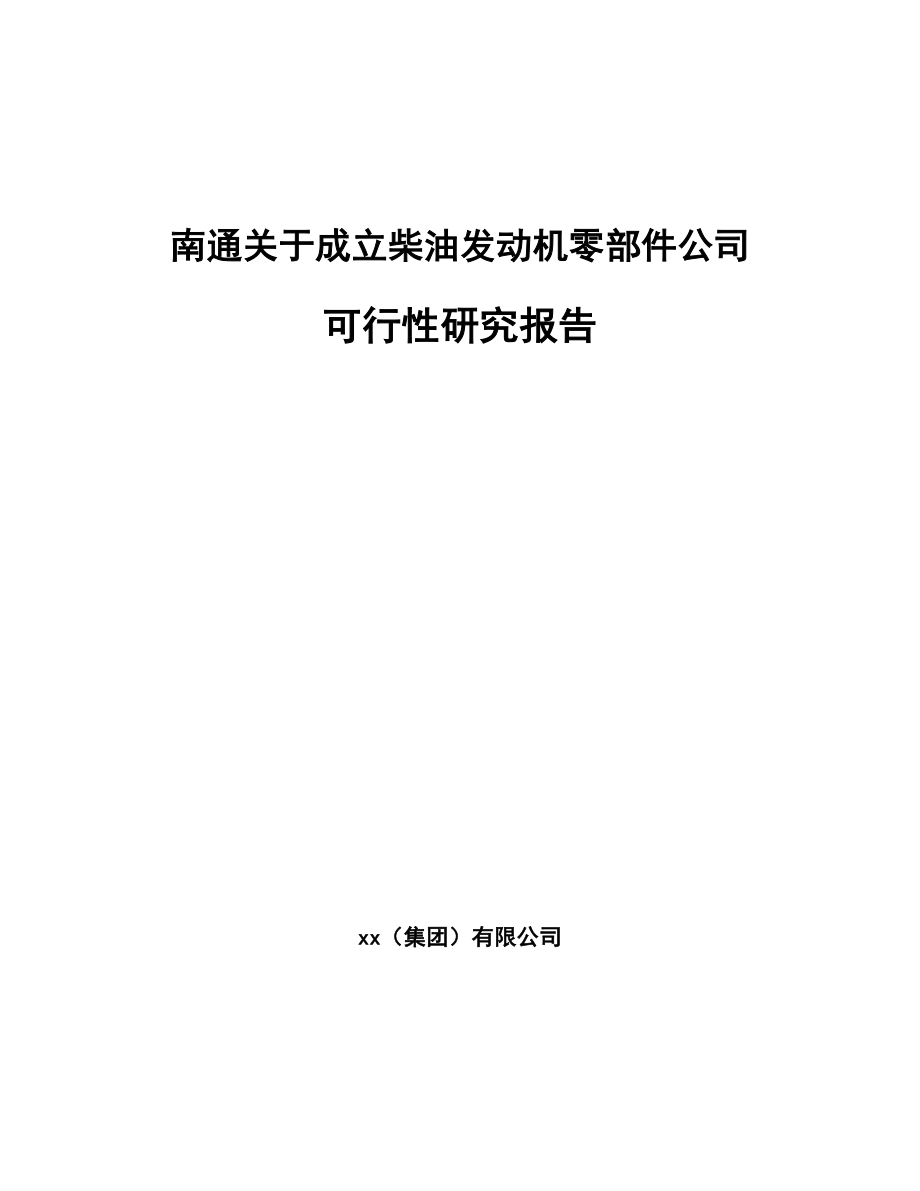 南通关于成立柴油发动机零部件公司

可行性研究报告

xx（集团）有限公司